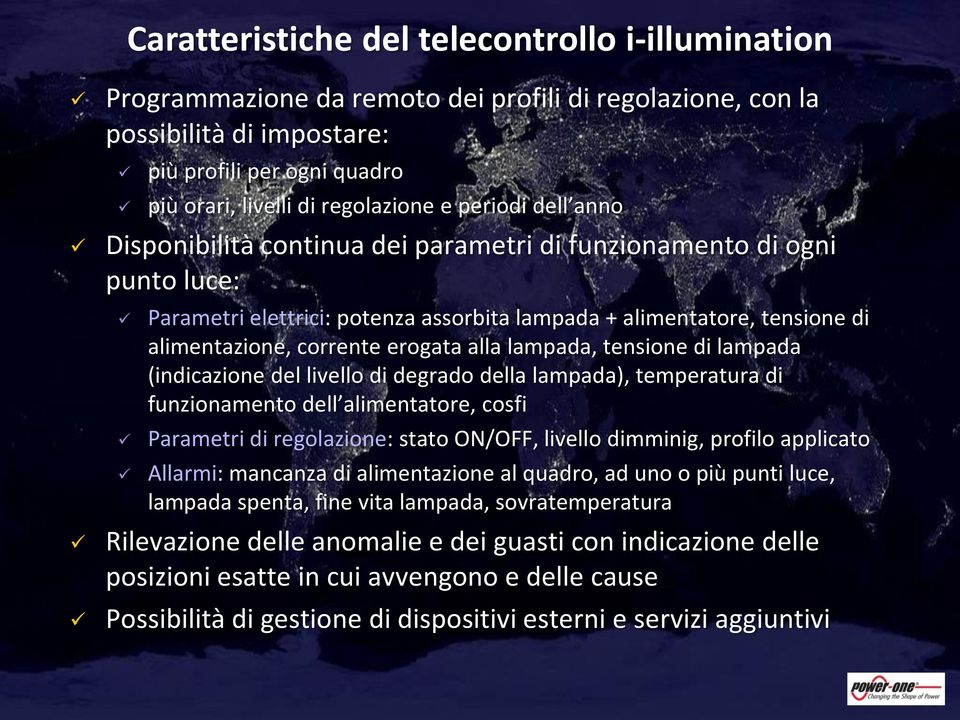 Caratteristiche del telecontrollo i-illumination

✓ Programmazione da remoto dei profili di regolazione, con la possibilità di impostare:
✓ più profili per ogni quadro
✓ più orari, livelli di regolazione e periodi dell'anno

✓ Disponibilità continua dei parametri di funzionamento di ogni punto luce:
✓ Parametri elettrici: potenza assorbita lampada + alimentatore, tensione di alimentazione, corrente erogata alla lampada, tensione di lampada (indicazione del livello di degrado della lampada), temperatura di funzionamento dell'alimentatore, cosfi
✓ Parametri di regolazione: stato ON/OFF, livello dimminig, profilo applicato
✓ Allarmi: mancanza di alimentazione al quadro, ad uno o più punti luce, lampada spenta, fine vita lampada, sovratemperatura

✓ Rilevazione delle anomalie e dei guasti con indicazione delle posizioni esatte in cui avvengono e delle cause

✓ Possibilità di gestione di dispositivi esterni e servizi aggiuntivi

power-one
Changing the Shape of Power